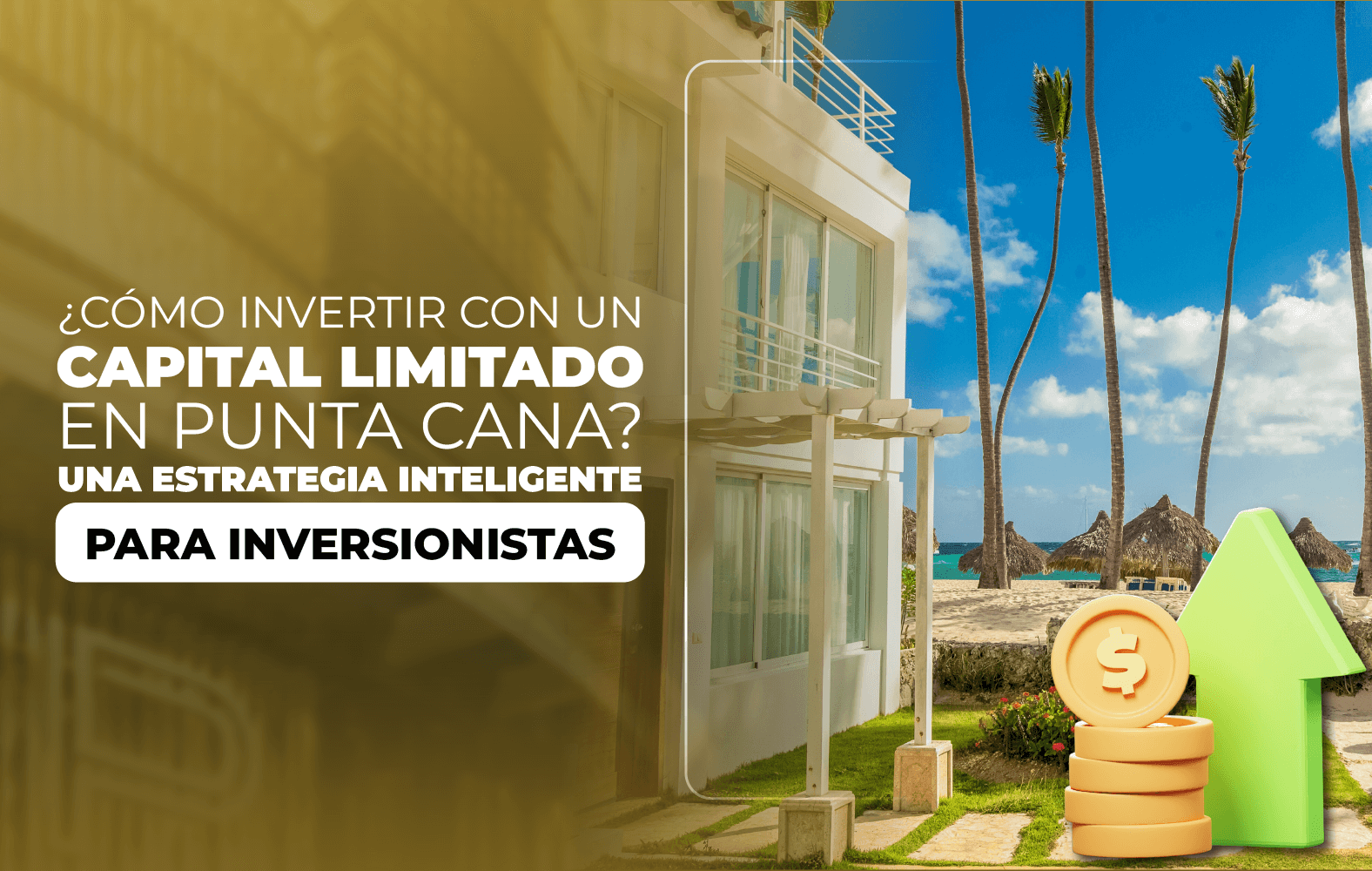 ¿CÓMO INVERTIR CON UN CAPITAL LIMITADO EN PUNTA CANA? UNA ESTRATEGIA INTELIGENTE PARA INVERSIONISTAS

$